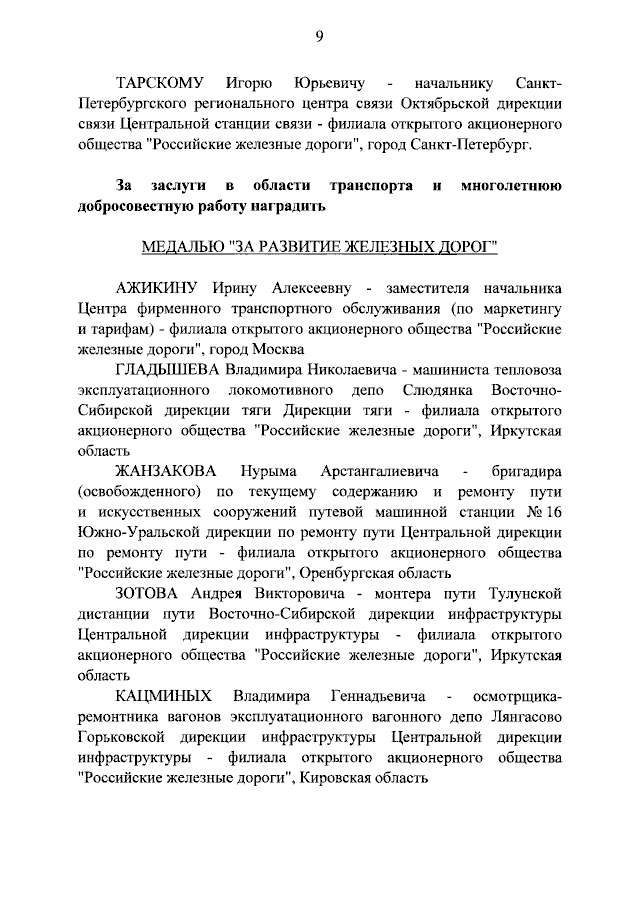 9

ТАРСКОМУ Игорю Юрьевичу - начальнику Санкт-Петербургского регионального центра связи Октябрьской дирекции связи Центральной станции связи - филиала открытого акционерного общества "Российские железные дороги", город Санкт-Петербург.

За заслуги в области транспорта и многолетнюю добросовестную работу наградить

МЕДАЛЬЮ "ЗА РАЗВИТИЕ ЖЕЛЕЗНЫХ ДОРОГ"

АЖИКИНУ Ирину Алексеевну - заместителя начальника Центра фирменного транспортного обслуживания (по маркетингу и тарифам) - филиала открытого акционерного общества "Российские железные дороги", город Москва

ГЛАДЫШЕВА Владимира Николаевича - машиниста тепловоза эксплуатационного локомотивного депо Слюдянка Восточно-Сибирской дирекции тяги Дирекции тяги - филиала открытого акционерного общества "Российские железные дороги", Иркутская область

ЖАНЗАКОВА Нурыма Арстангалиевича - бригадира (освобожденного) по текущему содержанию и ремонту пути и искусственных сооружений путевой машинной станции № 16 Южно-Уральской дирекции по ремонту пути Центральной дирекции по ремонту пути - филиала открытого акционерного общества "Российские железные дороги", Оренбургская область

ЗОТОВА Андрея Викторовича - монтера пути Тулунской дистанции пути Восточно-Сибирской дирекции инфраструктуры Центральной дирекции инфраструктуры - филиала открытого акционерного общества "Российские железные дороги", Иркутская область

КАЦМИНЫХ Владимира Геннадьевича - осмотрщика-ремонтника вагонов эксплуатационного вагонного депо Лянгасово Горьковской дирекции инфраструктуры Центральной дирекции инфраструктуры - филиала открытого акционерного общества "Российские железные дороги", Кировская область